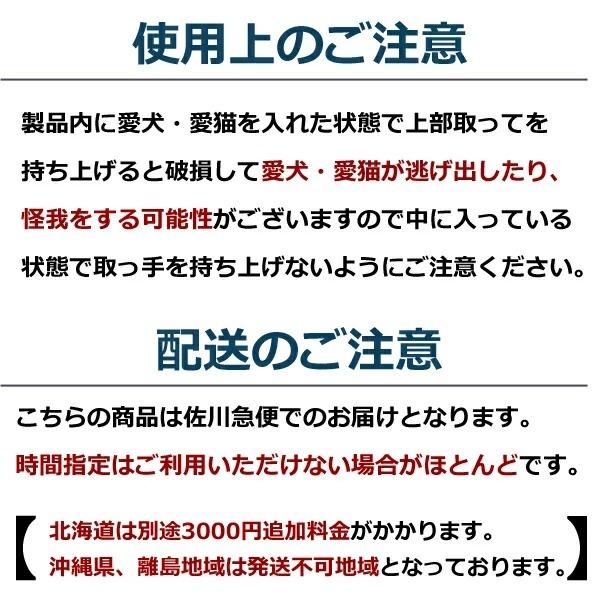 使用上のご注意

製品内に愛犬・愛猫を入れた状態で上部取ってを持ち上げると破損して愛犬・愛猫が逃げ出したり、怪我をする可能性がございますので中に入っている状態で取っ手を持ち上げないようにご注意ください。

配送のご注意

こちらの商品は佐川急便でのお届けとなります。
時間指定はご利用いただけない場合がほとんどです。

【北海道は別途3000円追加料金がかかります。
沖縄県、離島地域は発送不可地域となっております。】